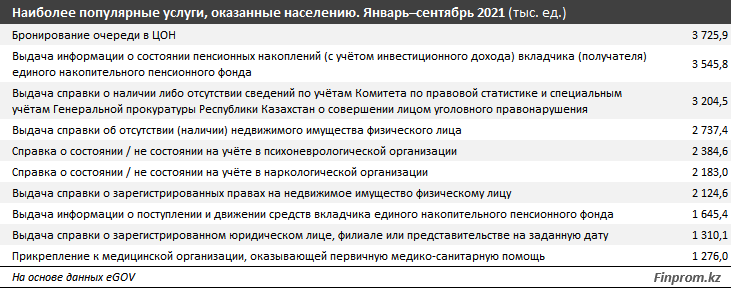 Наиболее популярные услуги, оказанные населению. Январь–сентябрь 2021 (тыс. ед.)

| | |
|---|---|
| Бронирование очереди в ЦОН | 3 725,9 |
| Выдача информации о состоянии пенсионных накоплений (с учётом инвестиционного дохода) вкладчика (получателя) единого накопительного пенсионного фонда | 3 545,8 |
| Выдача справки о наличии либо отсутствии сведений по учётам Комитета по правовой статистике и специальным учётам Генеральной прокуратуры Республики Казахстан о совершении лицом уголовного правонарушения | 3 204,5 |
| Выдача справки об отсутствии (наличии) недвижимого имущества физического лица | 2 737,4 |
| Справка о состоянии / не состоянии на учёте в психоневрологической организации | 2 384,6 |
| Справка о состоянии / не состоянии на учёте в наркологической организации | 2 183,0 |
| Выдача справки о зарегистрированных правах на недвижимое имущество физическому лицу | 2 124,6 |
| Выдача информации о поступлении и движении средств вкладчика единого накопительного пенсионного фонда | 1 645,4 |
| Выдача справки о зарегистрированном юридическом лице, филиале или представительстве на заданную дату | 1 310,1 |
| Прикрепление к медицинской организации, оказывающей первичную медико-санитарную помощь | 1 276,0 |

На основе данных eGOV

Finprom.kz